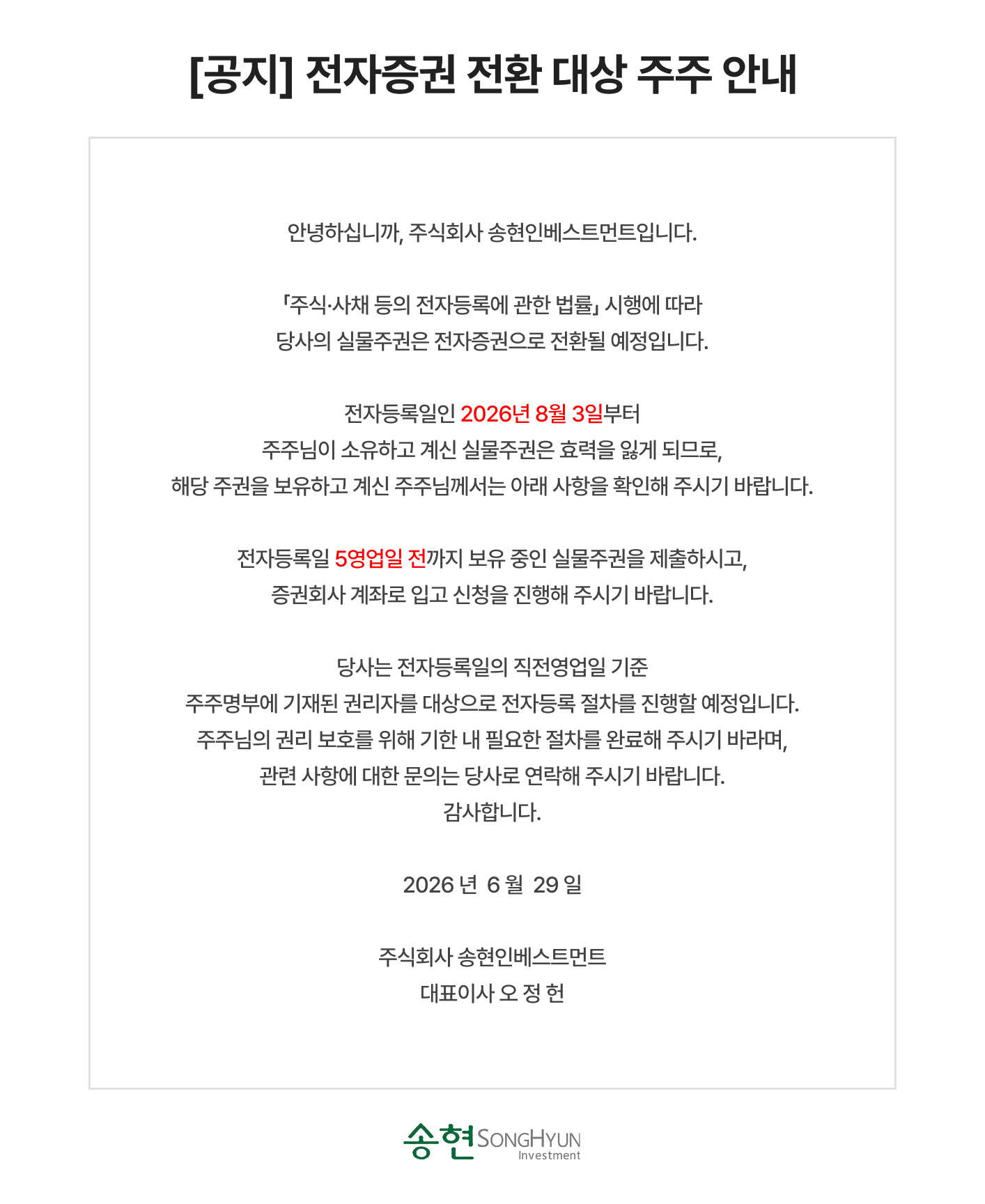 [공지] 전자증권 전환 대상 주주 안내

안녕하십니까, 주식회사 송현인베스트먼트입니다.

「주식·사채 등의 전자등록에 관한 법률」 시행에 따라
당사의 실물주권은 전자증권으로 전환될 예정입니다.

전자등록일인 2026년 8월 3일부터
주주님이 소유하고 계신 실물주권은 효력을 잃게 되므로,
해당 주권을 보유하고 계신 주주님께서는 아래 사항을 확인해 주시기 바랍니다.

전자등록일 5영업일 전까지 보유 중인 실물주권을 제출하시고,
증권회사 계좌로 입고 신청을 진행해 주시기 바랍니다.

당사는 전자등록일의 직전영업일 기준
주주명부에 기재된 권리자를 대상으로 전자등록 절차를 진행할 예정입니다.
주주님의 권리 보호를 위해 기한 내 필요한 절차를 완료해 주시기 바라며,
관련 사항에 대한 문의는 당사로 연락해 주시기 바랍니다.
감사합니다.

2026 년 6 월 29 일

주식회사 송현인베스트먼트
대표이사 오 정 헌

송현 SONGHYUN Investment